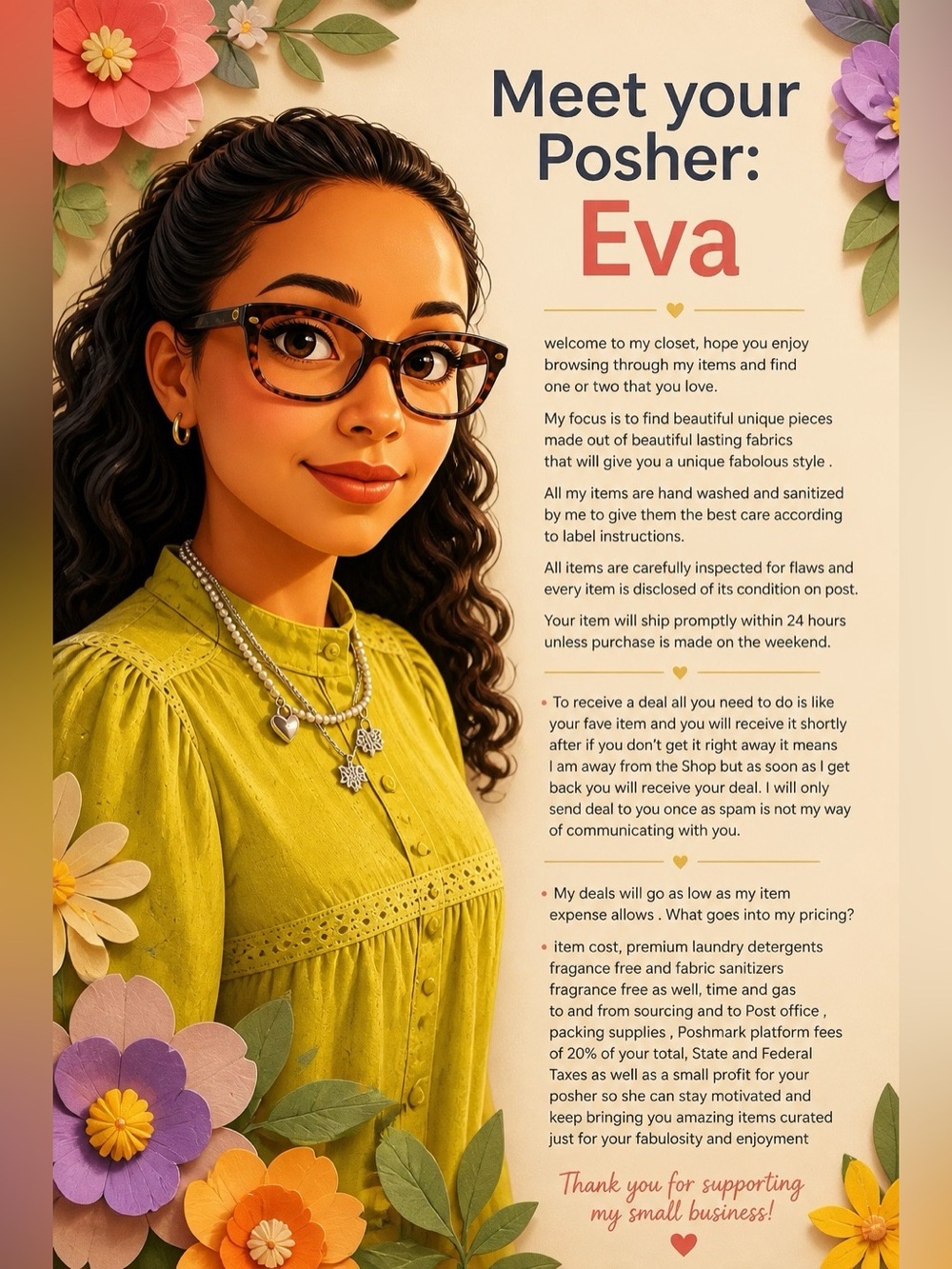 Meet your Posher:
Eva

welcome to my closet, hope you enjoy browsing through my items and find one or two that you love.

My focus is to find beautiful unique pieces made out of beautiful lasting fabrics that will give you a unique fabolous style .

All my items are hand washed and sanitized by me to give them the best care according to label instructions.

All items are carefully inspected for flaws and every item is disclosed of its condition on post.

Your item will ship promptly within 24 hours unless purchase is made on the weekend.

• To receive a deal all you need to do is like your fave item and you will receive it shortly after if you don't get it right away it means I am away from the Shop but as soon as I get back you will receive your deal. I will only send deal to you once as spam is not my way of communicating with you.

• My deals will go as low as my item expense allows . What goes into my pricing?

• item cost, premium laundry detergents fragance free and fabric sanitizers fragrance free as well, time and gas to and from sourcing and to Post office , packing supplies , Poshmark platform fees of 20% of your total, State and Federal Taxes as well as a small profit for your posher so she can stay motivated and keep bringing you amazing items curated just for your fabulosity and enjoyment

Thank you for supporting my small business!